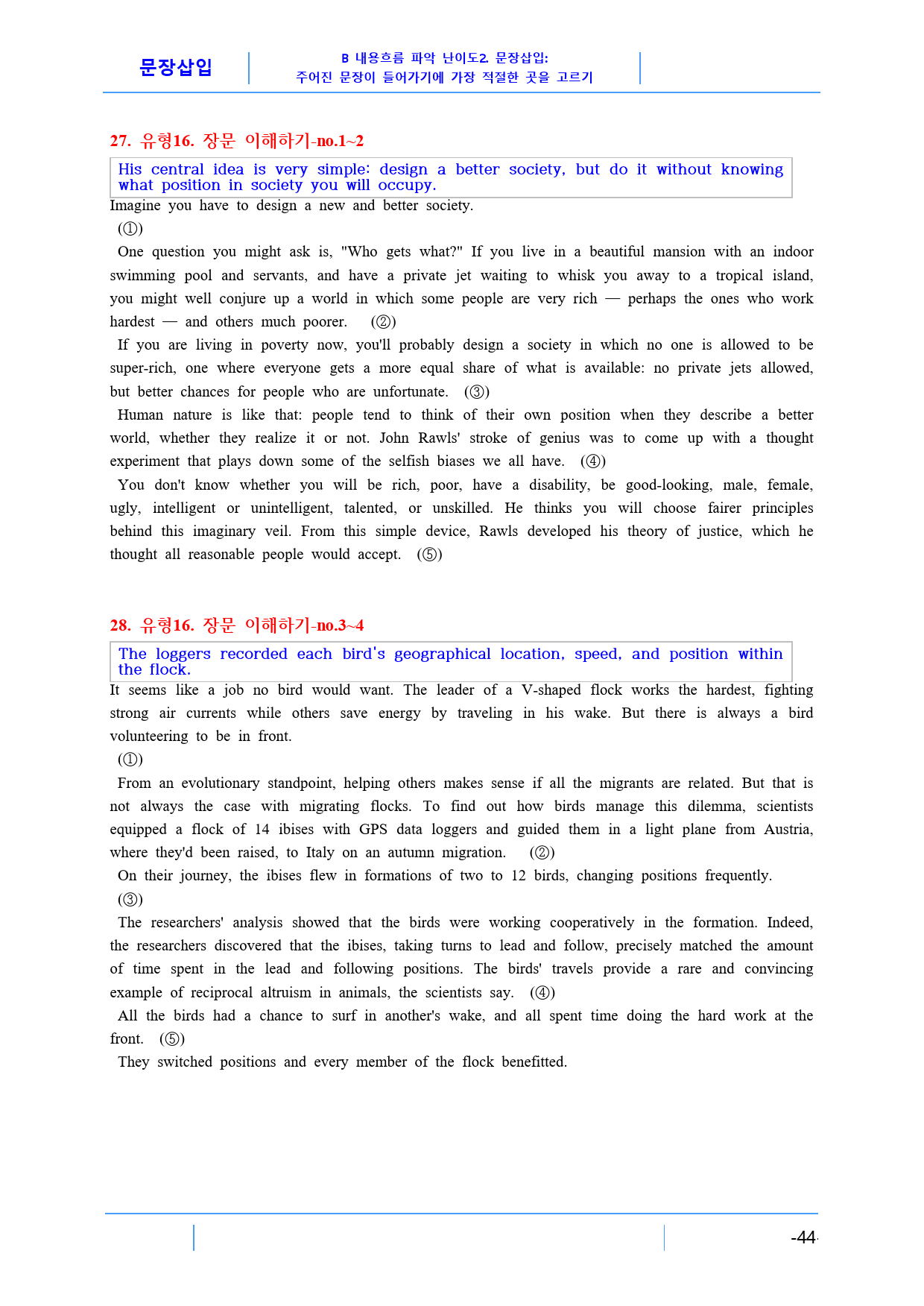 문장삽입

B 내용흐름 파악 난이도2. 문장삽입:
주어진 문장이 들어가기에 가장 적절한 곳을 고르기

27. 유형16. 장문 이해하기-no.1~2

His central idea is very simple: design a better society, but do it without knowing what position in society you will occupy.

Imagine you have to design a new and better society.

(①)

One question you might ask is, "Who gets what?" If you live in a beautiful mansion with an indoor swimming pool and servants, and have a private jet waiting to whisk you away to a tropical island, you might well conjure up a world in which some people are very rich — perhaps the ones who work hardest — and others much poorer. (②)

If you are living in poverty now, you'll probably design a society in which no one is allowed to be super-rich, one where everyone gets a more equal share of what is available: no private jets allowed, but better chances for people who are unfortunate. (③)

Human nature is like that: people tend to think of their own position when they describe a better world, whether they realize it or not. John Rawls' stroke of genius was to come up with a thought experiment that plays down some of the selfish biases we all have. (④)

You don't know whether you will be rich, poor, have a disability, be good-looking, male, female, ugly, intelligent or unintelligent, talented, or unskilled. He thinks you will choose fairer principles behind this imaginary veil. From this simple device, Rawls developed his theory of justice, which he thought all reasonable people would accept. (⑤)

28. 유형16. 장문 이해하기-no.3~4

The loggers recorded each bird's geographical location, speed, and position within the flock.

It seems like a job no bird would want. The leader of a V-shaped flock works the hardest, fighting strong air currents while others save energy by traveling in his wake. But there is always a bird volunteering to be in front.

(①)

From an evolutionary standpoint, helping others makes sense if all the migrants are related. But that is not always the case with migrating flocks. To find out how birds manage this dilemma, scientists equipped a flock of 14 ibises with GPS data loggers and guided them in a light plane from Austria, where they'd been raised, to Italy on an autumn migration. (②)

On their journey, the ibises flew in formations of two to 12 birds, changing positions frequently.

(③)

The researchers' analysis showed that the birds were working cooperatively in the formation. Indeed, the researchers discovered that the ibises, taking turns to lead and follow, precisely matched the amount of time spent in the lead and following positions. The birds' travels provide a rare and convincing example of reciprocal altruism in animals, the scientists say. (④)

All the birds had a chance to surf in another's wake, and all spent time doing the hard work at the front. (⑤)

They switched positions and every member of the flock benefitted.

-44-